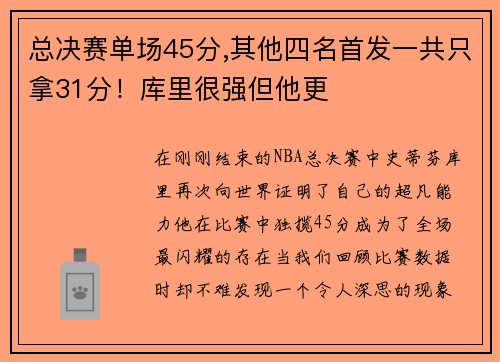 总决赛单场45分,其他四名首发一共只拿31分！库里很强但他更

在刚刚结束的NBA总决赛中史蒂芬库里再次向世界证明了自己的超凡能力他在比赛中独揽45分成为了全场最闪耀的存在当我们回顾比赛数据时却不难发现一个令人深思的现象